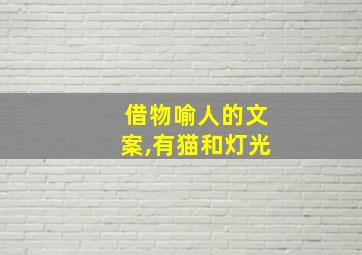 借物喻人的文案,有猫和灯光